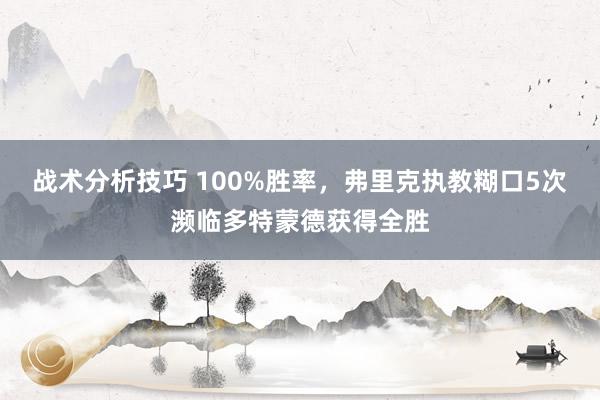 战术分析技巧 100%胜率，弗里克执教糊口5次濒临多特蒙德获得全胜